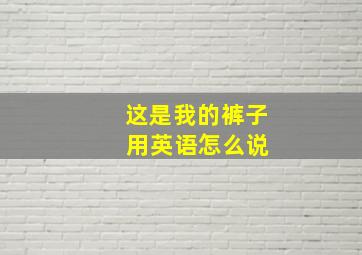 这是我的裤子
用英语怎么说